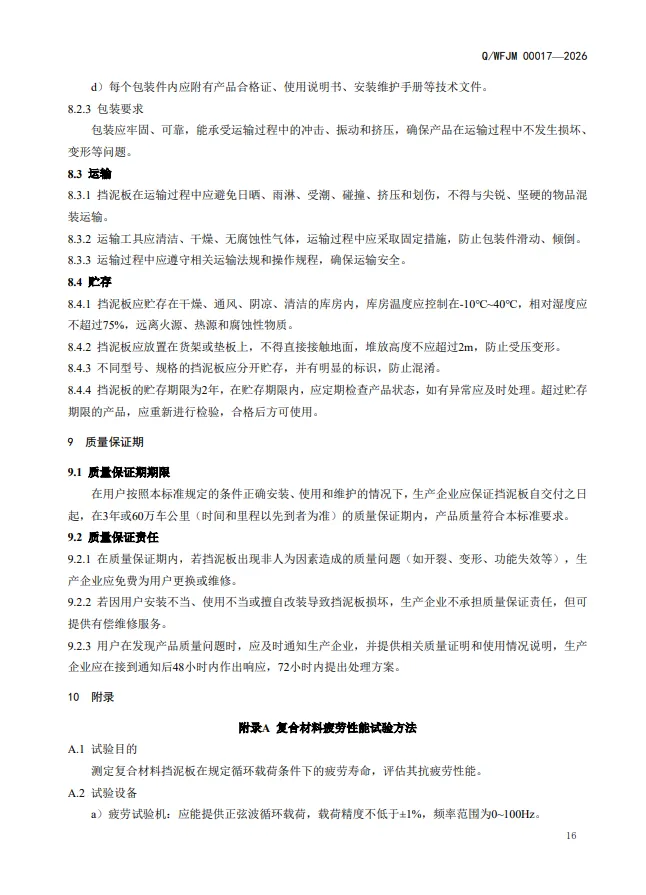 Q/WFJM 00017—2026

d）每个包装件内应附有产品合格证、使用说明书、安装维护手册等技术文件。

8.2.3 包装要求

包装应牢固、可靠，能承受运输过程中的冲击、振动和挤压，确保产品在运输过程中不发生损坏、变形等问题。

8.3 运输

8.3.1 挡泥板在运输过程中应避免日晒、雨淋、受潮、碰撞、挤压和划伤，不得与尖锐、坚硬的物品混装运输。

8.3.2 运输工具应清洁、干燥、无腐蚀性气体，运输过程中应采取固定措施，防止包装件滑动、倾倒。

8.3.3 运输过程中应遵守相关运输法规和操作规程，确保运输安全。

8.4 贮存

8.4.1 挡泥板应贮存在干燥、通风、阴凉、清洁的库房内，库房温度应控制在-10℃~40℃，相对湿度应不超过75%，远离火源、热源和腐蚀性物质。

8.4.2 挡泥板应放置在货架或垫板上，不得直接接触地面，堆放高度不应超过2m，防止受压变形。

8.4.3 不同型号、规格的挡泥板应分开贮存，并有明显的标识，防止混淆。

8.4.4 挡泥板的贮存期限为2年，在贮存期限内，应定期检查产品状态，如有异常应及时处理。超过贮存期限的产品，应重新进行检验，合格后方可使用。

9 质量保证期

9.1 质量保证期期限

在用户按照本标准规定的条件正确安装、使用和维护的情况下，生产企业应保证挡泥板自交付之日起，在3年或60万车公里（时间和里程以先到者为准）的质量保证期内，产品质量符合本标准要求。

9.2 质量保证责任

9.2.1 在质量保证期内，若挡泥板出现非人为因素造成的质量问题（如开裂、变形、功能失效等），生产企业应免费为用户更换或维修。

9.2.2 若因用户安装不当、使用不当或擅自改装导致挡泥板损坏，生产企业不承担质量保证责任，但可提供有偿维修服务。

9.2.3 用户在发现产品质量问题时，应及时通知生产企业，并提供相关质量证明和使用情况说明，生产企业应在接到通知后48小时内作出响应，72小时内提出处理方案。

10 附录

附录A 复合材料疲劳性能试验方法

A.1 试验目的

测定复合材料挡泥板在规定循环载荷条件下的疲劳寿命，评估其抗疲劳性能。

A.2 试验设备

a）疲劳试验机：应能提供正弦波循环载荷，载荷精度不低于±1%，频率范围为0~100Hz。

16